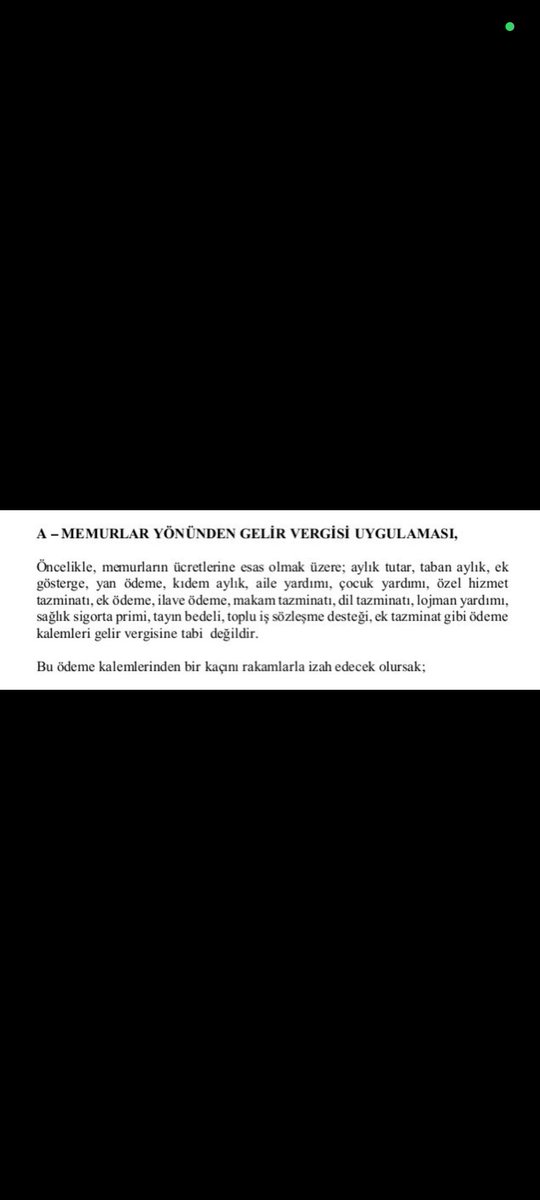 A – MEMURLAR YÖNÜNDEN GELİR VERGİSİ UYGULAMASI,

Öncelikle, memurların ücretlerine esas olmak üzere; aylık tutar, taban aylık, ek gösterge, yan ödeme, kıdem aylık, aile yardımı, çocuk yardımı, özel hizmet tazminatı, ek ödeme, ilave ödeme, makam tazminatı, dil tazminatı, lojman yardımı, sağlık sigorta primi, tayın bedeli, toplu iş sözleşme desteği, ek tazminat gibi ödeme kalemleri gelir vergisine tabi değildir.

Bu ödeme kalemlerinden bir kaçını rakamlarla izah edecek olursak;